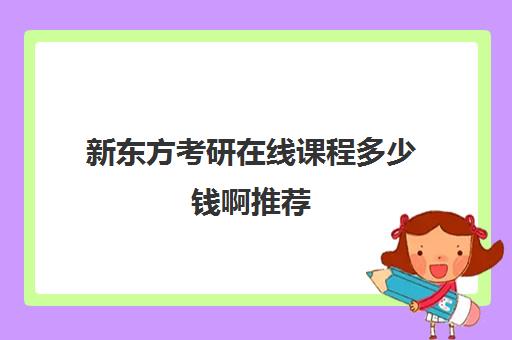 新东方考研在线课程多少钱啊推荐